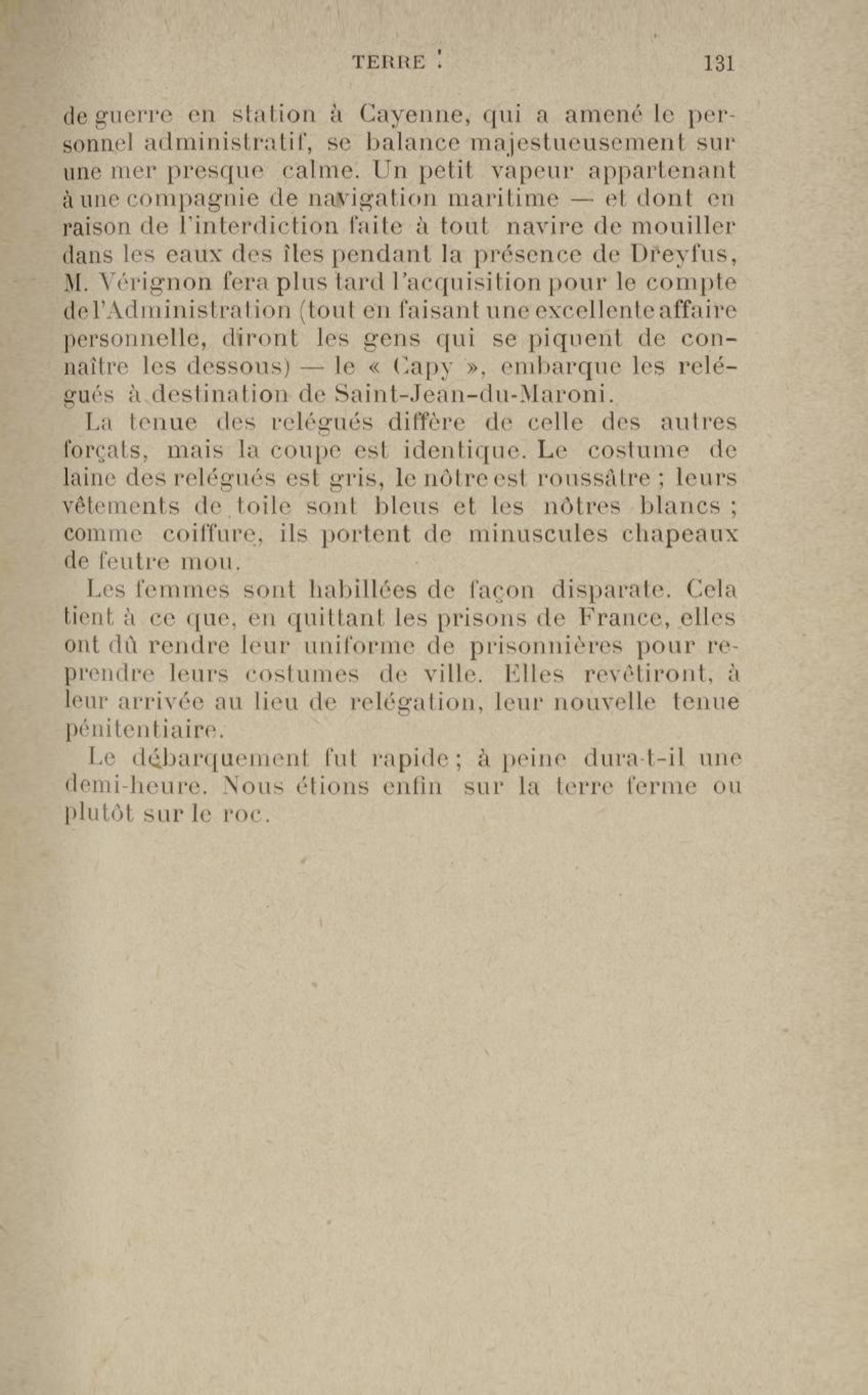 TERRE ! 131

de guerre en station à Cayenne, qui a amené le personnel administratif, se balance majestueusement sur une mer presque calme. Un petit vapeur appartenant à une compagnie de navigation maritime — et dont en raison de l'interdiction faite à tout navire de mouiller dans les eaux des îles pendant la présence de Dreyfus, M. Vérignon fera plus tard l'acquisition pour le compte de l'Administration (tout en faisant une excellente affaire personnelle, diront les gens qui se piquent de connaître les dessous) — le « Capy », embarque les relégués à destination de Saint-Jean-du-Maroni.

La tenue des relégués diffère de celle des autres forçats, mais la coupe est identique. Le costume de laine des relégués est gris, le nôtre est roussâtre ; leurs vêtements de toile sont bleus et les nôtres blancs ; comme coiffure, ils portent de minuscules chapeaux de feutre mou.

Les femmes sont habillées de façon disparate. Cela tient à ce que, en quittant les prisons de France, elles ont dû rendre leur uniforme de prisonnières pour reprendre leurs costumes de ville. Elles revêtiront, à leur arrivée au lieu de relégation, leur nouvelle tenue pénitentiaire.

Le débarquement fut rapide ; à peine dura-t-il une demi-heure. Nous étions enfin sur la terre ferme ou plutôt sur le roc.